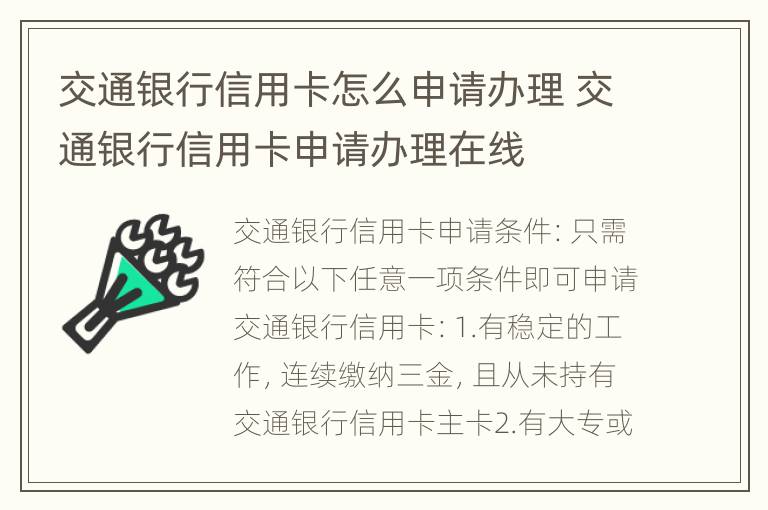 交通银行信用卡怎么申请办理 交通银行信用卡申请办理在线

交通银行信用卡申请条件: 只需符合以下任意一项条件即可申请交通银行信用卡: 1.有稳定的工作, 连续缴纳三金, 且从未持有交通银行信用卡主卡2.有大专或